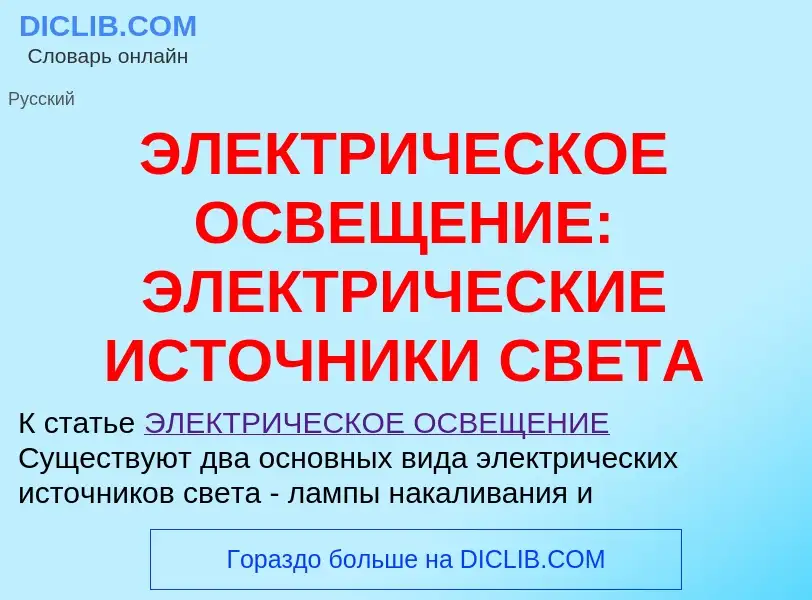 DICLIB.COM
Словарь онлайн

Русский

ЭЛЕКТРИЧЕСКОЕ ОСВЕЩЕНИЕ: ЭЛЕКТРИЧЕСКИЕ ИСТОЧНИКИ СВЕТА

К статье ЭЛЕКТРИЧЕСКОЕ ОСВЕЩЕНИЕ
Существуют два основных вида электрических источников света - лампы накаливания и

Гораздо больше на DICLIB.COM